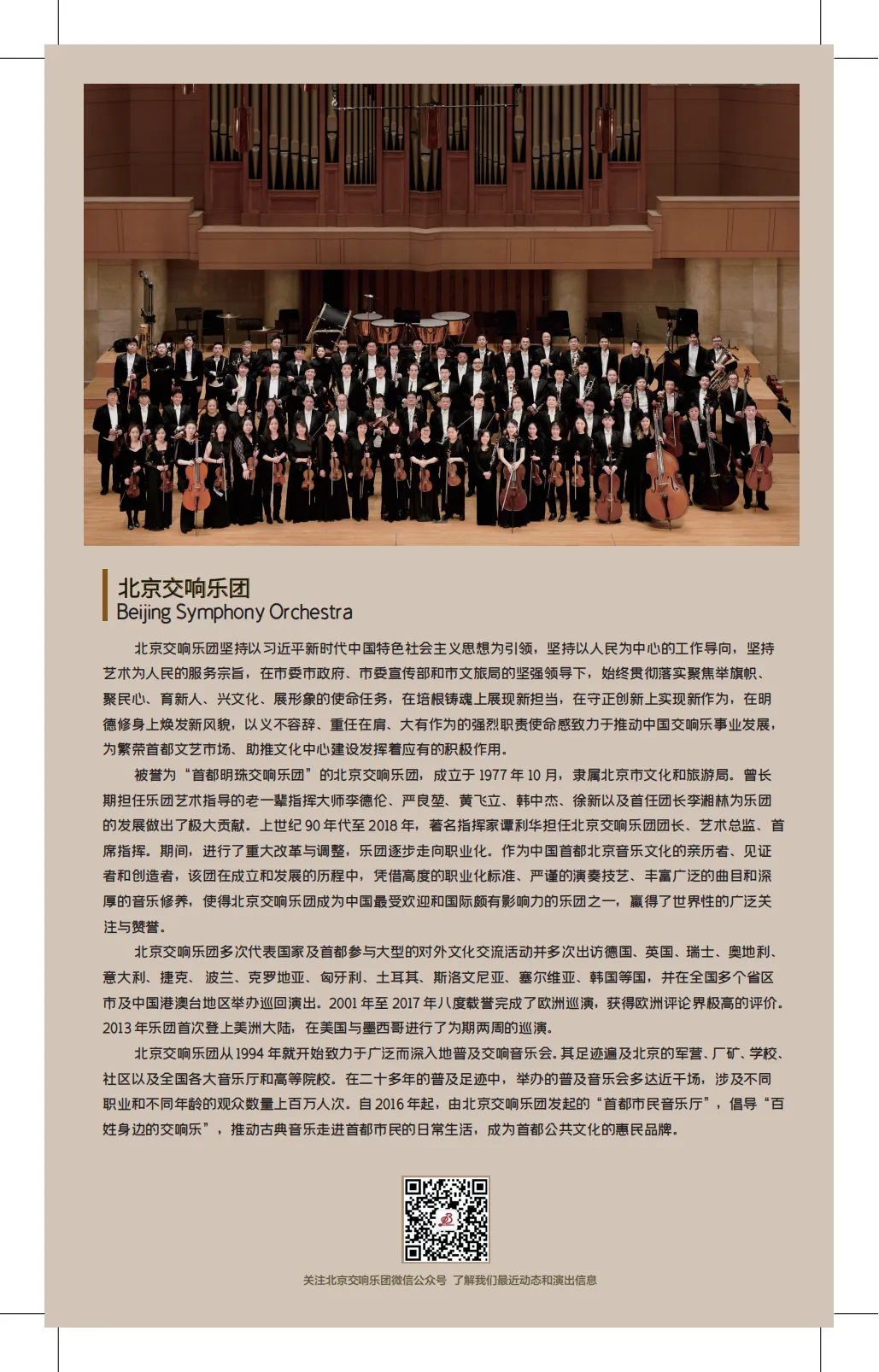 北京交响乐团
Beijing Symphony Orchestra

北京交响乐团坚持以习近平新时代中国特色社会主义思想为引领，坚持以人民为中心的工作导向，坚持艺术为人民的服务宗旨，在市委市政府、市委宣传部和市文旅局的坚强领导下，始终贯彻落实聚焦举旗帜、聚民心、育新人、兴文化、展形象的使命任务，在培根铸魂上展现新担当，在守正创新上实现新作为，在明德修身上焕发新风貌，以义不容辞、重任在肩、大有作为的强烈职责使命感致力于推动中国交响乐事业发展，为繁荣首都文艺市场、助推文化中心建设发挥着应有的积极作用。

被誉为“首都明珠交响乐团”的北京交响乐团，成立于 1977 年 10 月，隶属北京市文化和旅游局。曾长期担任乐团艺术指导的老一辈指挥大师李德伦、严良堃、黄飞立、韩中杰、徐新以及首任团长李湘林为乐团的发展做出了极大贡献。上世纪 90 年代至 2018 年，著名指挥家谭利华担任北京交响乐团团长、艺术总监、首席指挥。期间，进行了重大改革与调整，乐团逐步走向职业化。作为中国首都北京音乐文化的亲历者、见证者和创造者，该团在成立和发展的历程中，凭借高度的职业化标准、严谨的演奏技艺、丰富广泛的曲目和深厚的音乐修养，使得北京交响乐团成为中国最受欢迎和国际颇有影响力的乐团之一，赢得了世界性的广泛关注与赞誉。

北京交响乐团多次代表国家及首都参与大型的对外文化交流活动并多次出访德国、英国、瑞士、奥地利、意大利、捷克、波兰、克罗地亚、匈牙利、土耳其、斯洛文尼亚、塞尔维亚、韩国等国，并在全国多个省区市及中国港澳台地区举办巡回演出。2001 年至 2017 年八度载誉完成了欧洲巡演，获得欧洲评论界极高的评价。2013 年乐团首次登上美洲大陆，在美国与墨西哥进行了为期两周的巡演。

北京交响乐团从 1994 年就开始致力于广泛而深入地普及交响音乐会。其足迹遍及北京的军营、厂矿、学校、社区以及全国各大音乐厅和高等院校。在二十多年的普及足迹中，举办的普及音乐会多达近千场，涉及不同职业和不同年龄的观众数量上百万人次。自 2016 年起，由北京交响乐团发起的“首都市民音乐厅”，倡导“百姓身边的交响乐”，推动古典音乐走进首都市民的日常生活，成为首都公共文化的惠民品牌。

关注北京交响乐团微信公众号 了解我们最近动态和演出信息